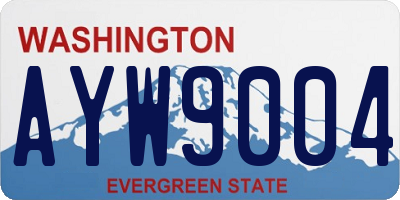 WASHINGTON
AYW9004
EVERGREEN STATE